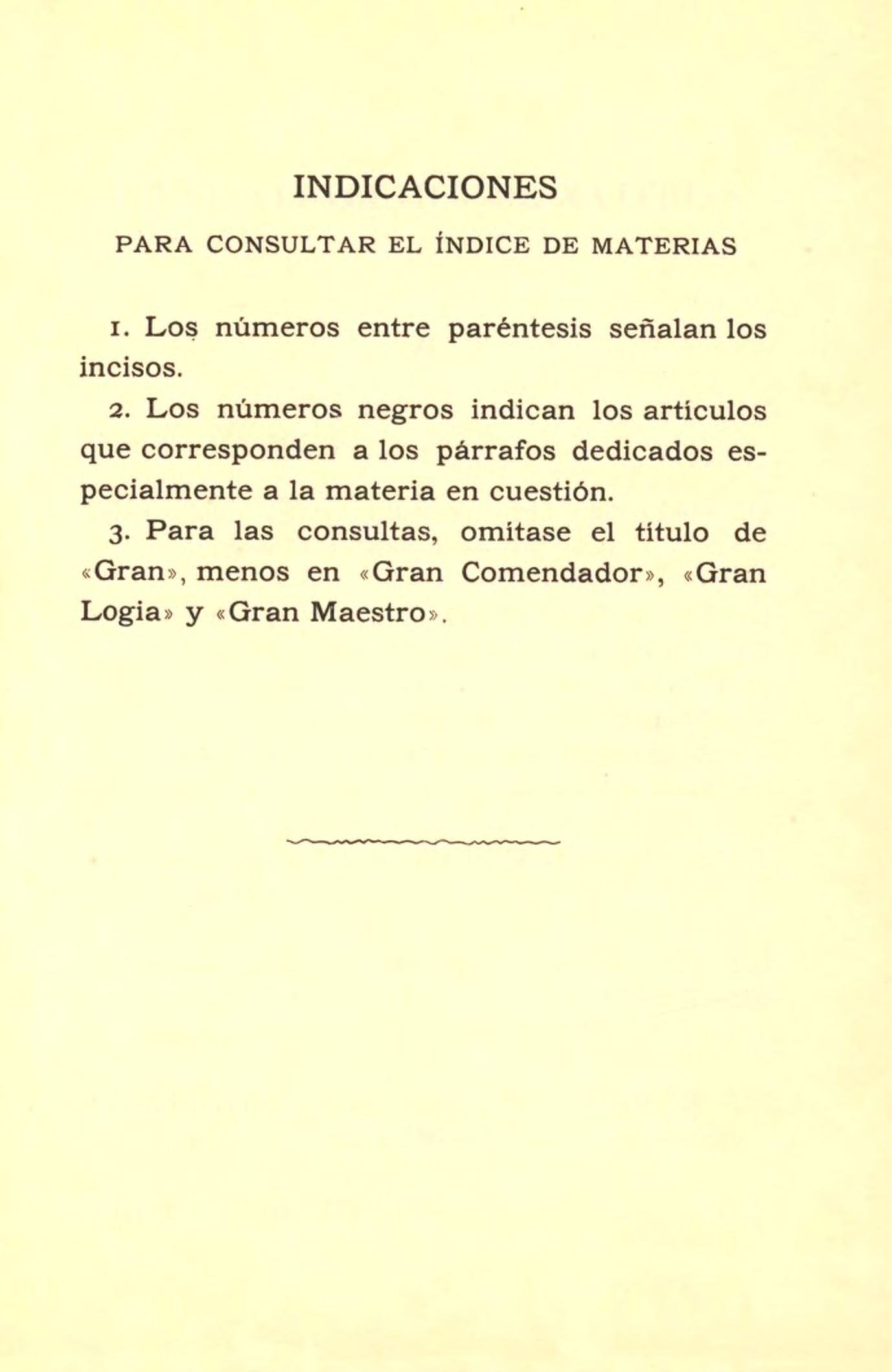 INDICACIONES

PARA CONSULTAR EL ÍNDICE DE MATERIAS

1. Los números entre paréntesis señalan los incisos.

2. Los números negros indican los artículos que corresponden a los párrafos dedicados especialmente a la materia en cuestión.

3. Para las consultas, omítase el título de «Gran», menos en «Gran Comendador», «Gran Logia» y «Gran Maestro».